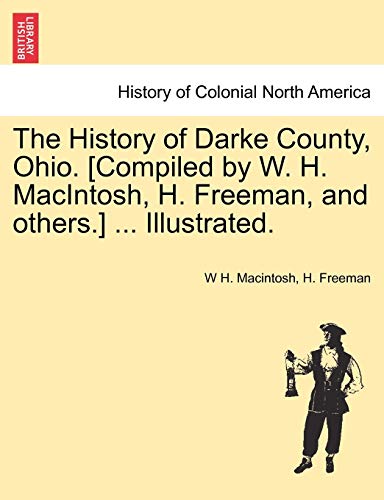 BRITISH LIBRARY

History of Colonial North America

The History of Darke County, Ohio. [Compiled by W. H. MacIntosh, H. Freeman, and others.] ... Illustrated.

W H. Macintosh, H. Freeman